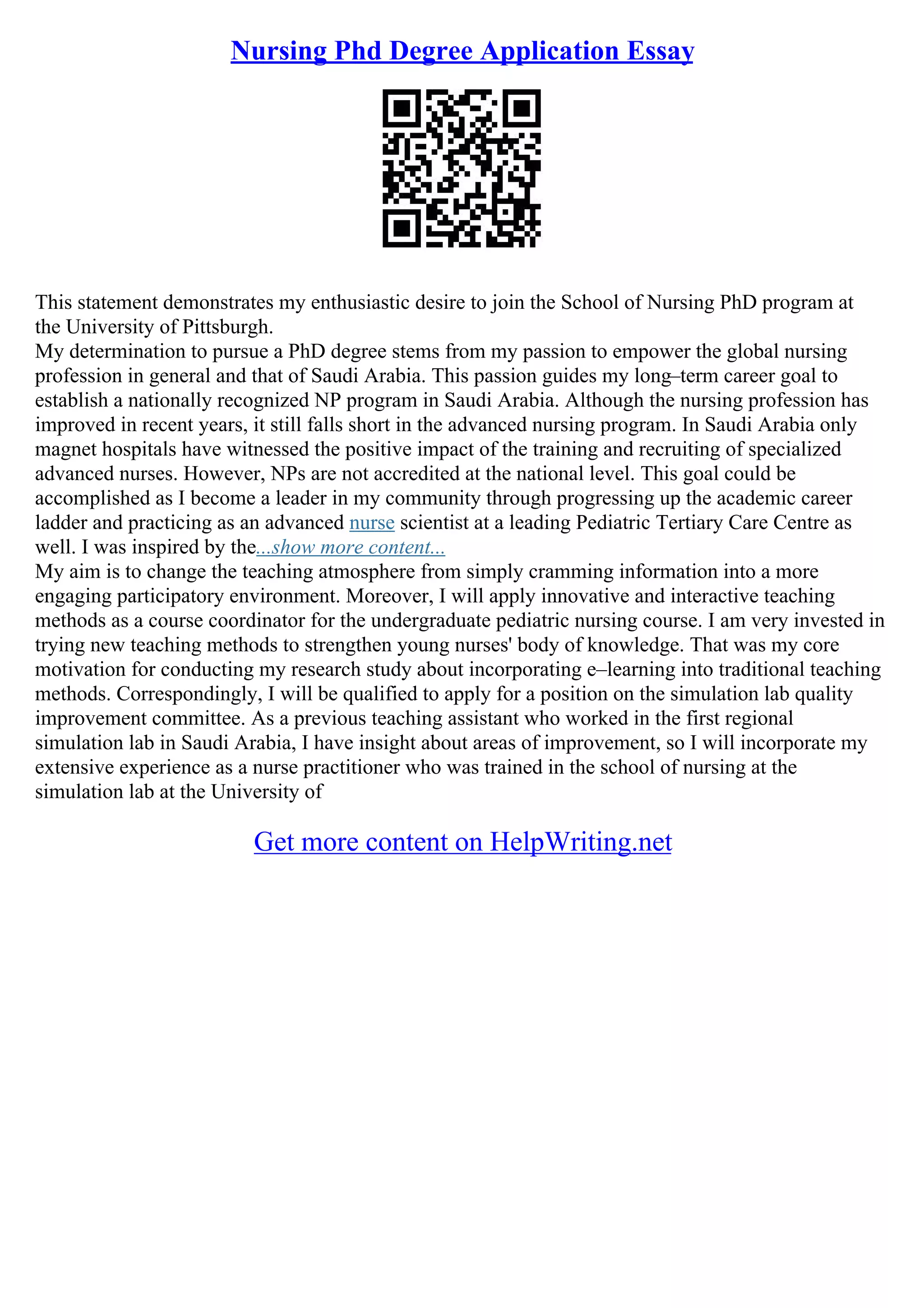 Nursing Phd Degree Application Essay

This statement demonstrates my enthusiastic desire to join the School of Nursing PhD program at the University of Pittsburgh.
My determination to pursue a PhD degree stems from my passion to empower the global nursing profession in general and that of Saudi Arabia. This passion guides my long–term career goal to establish a nationally recognized NP program in Saudi Arabia. Although the nursing profession has improved in recent years, it still falls short in the advanced nursing program. In Saudi Arabia only magnet hospitals have witnessed the positive impact of the training and recruiting of specialized advanced nurses. However, NPs are not accredited at the national level. This goal could be accomplished as I become a leader in my community through progressing up the academic career ladder and practicing as an advanced nurse scientist at a leading Pediatric Tertiary Care Centre as well. I was inspired by the...show more content...
My aim is to change the teaching atmosphere from simply cramming information into a more engaging participatory environment. Moreover, I will apply innovative and interactive teaching methods as a course coordinator for the undergraduate pediatric nursing course. I am very invested in trying new teaching methods to strengthen young nurses' body of knowledge. That was my core motivation for conducting my research study about incorporating e–learning into traditional teaching methods. Correspondingly, I will be qualified to apply for a position on the simulation lab quality improvement committee. As a previous teaching assistant who worked in the first regional simulation lab in Saudi Arabia, I have insight about areas of improvement, so I will incorporate my extensive experience as a nurse practitioner who was trained in the school of nursing at the simulation lab at the University of

Get more content on HelpWriting.net